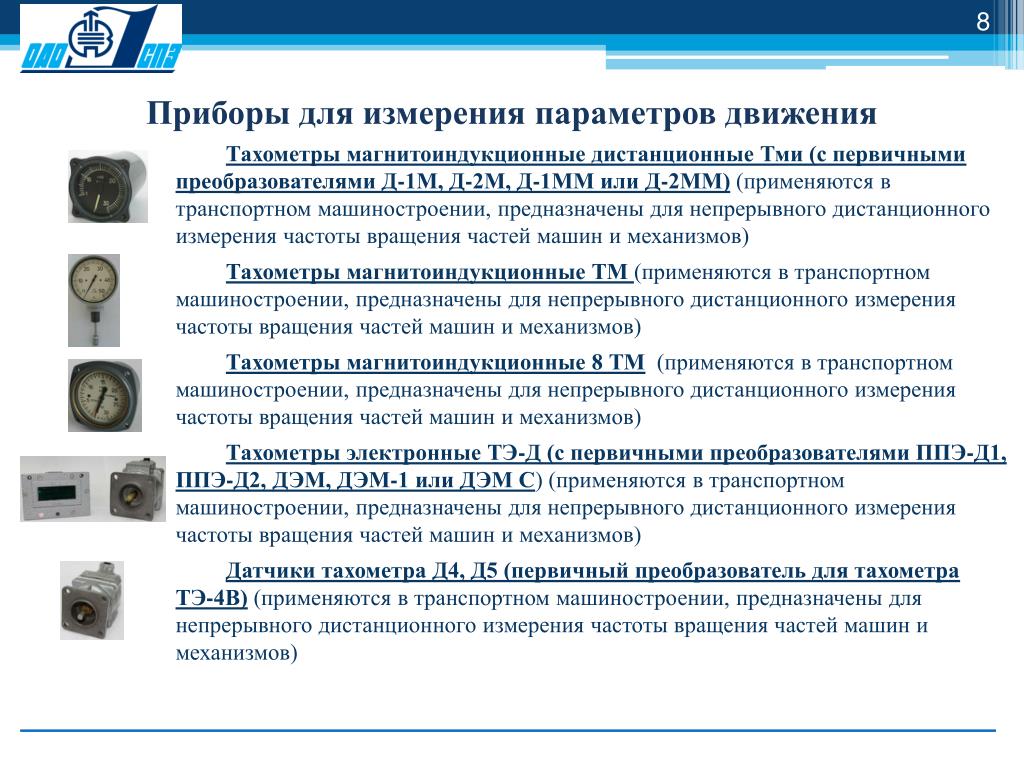 ОАО СПЗ

8

Приборы для измерения параметров движения

Тахометры магнитоиндукционные дистанционные Тми (с первичными преобразователями Д-1М, Д-2М, Д-1ММ или Д-2ММ) (применяются в транспортном машиностроении, предназначены для непрерывного дистанционного измерения частоты вращения частей машин и механизмов)

Тахометры магнитоиндукционные ТМ (применяются в транспортном машиностроении, предназначены для непрерывного дистанционного измерения частоты вращения частей машин и механизмов)

Тахометры магнитоиндукционные 8 ТМ (применяются в транспортном машиностроении, предназначены для непрерывного дистанционного измерения частоты вращения частей машин и механизмов)

Тахометры электронные ТЭ-Д (с первичными преобразователями ППЭ-Д1, ППЭ-Д2, ДЭМ, ДЭМ-1 или ДЭМ С) (применяются в транспортном машиностроении, предназначены для непрерывного дистанционного измерения частоты вращения частей машин и механизмов)

Датчики тахометра Д4, Д5 (первичный преобразователь для тахометра ТЭ-4В) (применяются в транспортном машиностроении, предназначены для непрерывного дистанционного измерения частоты вращения частей машин и механизмов)